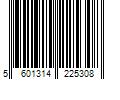 5 601314 225308